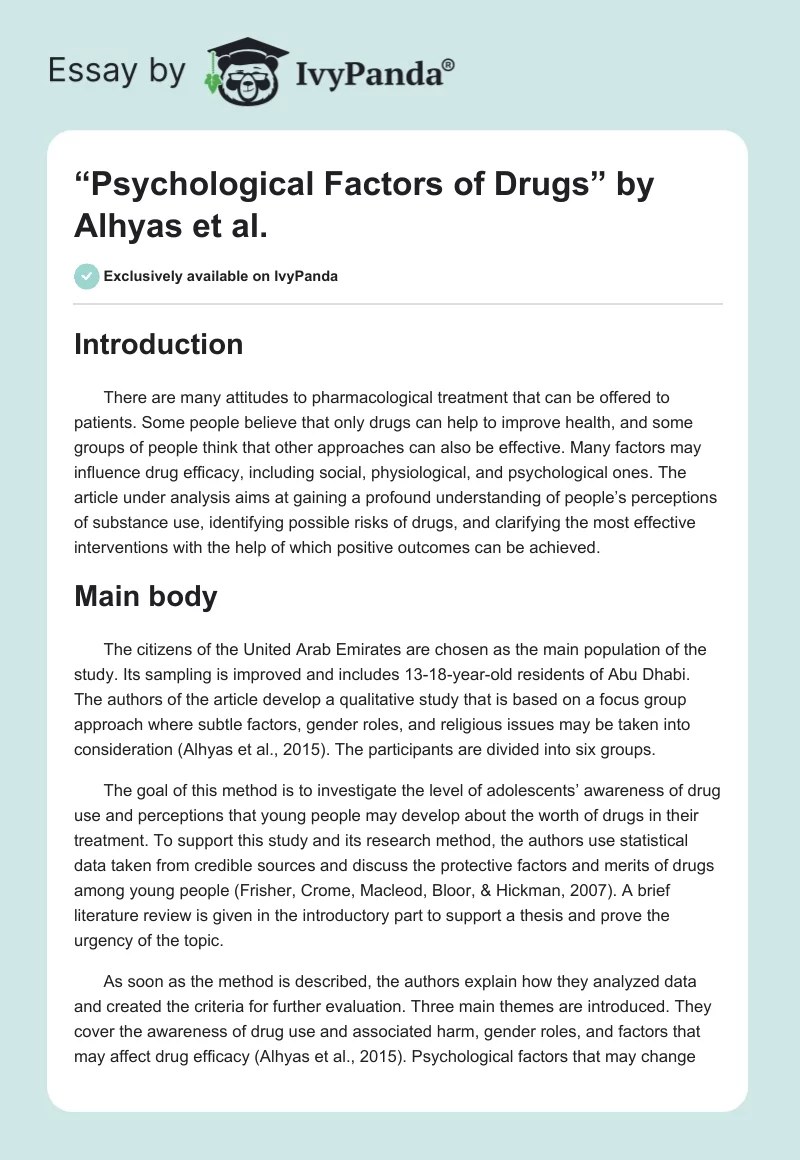 Essay by IvyPanda®

“Psychological Factors of Drugs” by Alhyas et al.

Exclusively available on IvyPanda

Introduction

There are many attitudes to pharmacological treatment that can be offered to patients. Some people believe that only drugs can help to improve health, and some groups of people think that other approaches can also be effective. Many factors may influence drug efficacy, including social, physiological, and psychological ones. The article under analysis aims at gaining a profound understanding of people’s perceptions of substance use, identifying possible risks of drugs, and clarifying the most effective interventions with the help of which positive outcomes can be achieved.

Main body

The citizens of the United Arab Emirates are chosen as the main population of the study. Its sampling is improved and includes 13-18-year-old residents of Abu Dhabi. The authors of the article develop a qualitative study that is based on a focus group approach where subtle factors, gender roles, and religious issues may be taken into consideration (Alhyas et al., 2015). The participants are divided into six groups.

The goal of this method is to investigate the level of adolescents’ awareness of drug use and perceptions that young people may develop about the worth of drugs in their treatment. To support this study and its research method, the authors use statistical data taken from credible sources and discuss the protective factors and merits of drugs among young people (Frisher, Crome, Macleod, Bloor, & Hickman, 2007). A brief literature review is given in the introductory part to support a thesis and prove the urgency of the topic.

As soon as the method is described, the authors explain how they analyzed data and created the criteria for further evaluation. Three main themes are introduced. They cover the awareness of drug use and associated harm, gender roles, and factors that may affect drug efficacy (Alhyas et al., 2015). Psychological factors that may change